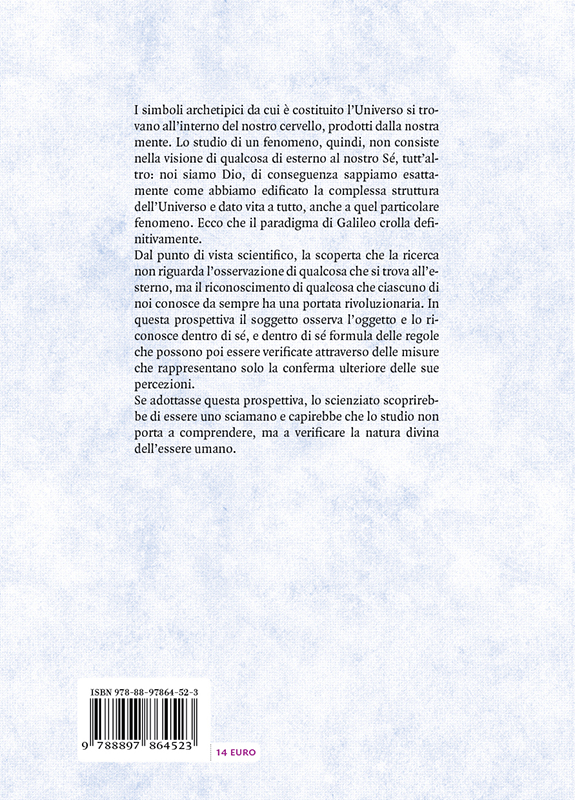 I simboli archetipici da cui è costituito l'Universo si trovano all'interno del nostro cervello, prodotti dalla nostra mente. Lo studio di un fenomeno, quindi, non consiste nella visione di qualcosa di esterno al nostro Sé, tutt'altro: noi siamo Dio, di conseguenza sappiamo esattamente come abbiamo edificato la complessa struttura dell'Universo e dato vita a tutto, anche a quel particolare fenomeno. Ecco che il paradigma di Galileo crolla definitivamente.
Dal punto di vista scientifico, la scoperta che la ricerca non riguarda l'osservazione di qualcosa che si trova all'esterno, ma il riconoscimento di qualcosa che ciascuno di noi conosce da sempre ha una portata rivoluzionaria. In questa prospettiva il soggetto osserva l'oggetto e lo riconosce dentro di sé, e dentro di sé formula delle regole che possono poi essere verificate attraverso delle misure che rappresentano solo la conferma ulteriore delle sue percezioni.
Se adottasse questa prospettiva, lo scienziato scoprirebbe di essere uno sciamano e capirebbe che lo studio non porta a comprendere, ma a verificare la natura divina dell'essere umano.

ISBN 978-88-97864-52-3

9 788897 864523

14 EURO